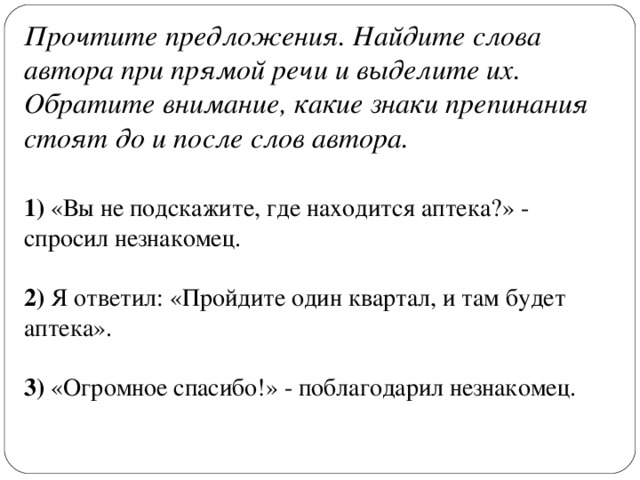 Прочтите предложения. Найдите слова автора при прямой речи и выделите их. Обратите внимание, какие знаки препинания стоят до и после слов автора.

1) «Вы не подскажите, где находится аптека?» - спросил незнакомец.

2) Я ответил: «Пройдите один квартал, и там будет аптека».

3) «Огромное спасибо!» - поблагодарил незнакомец.